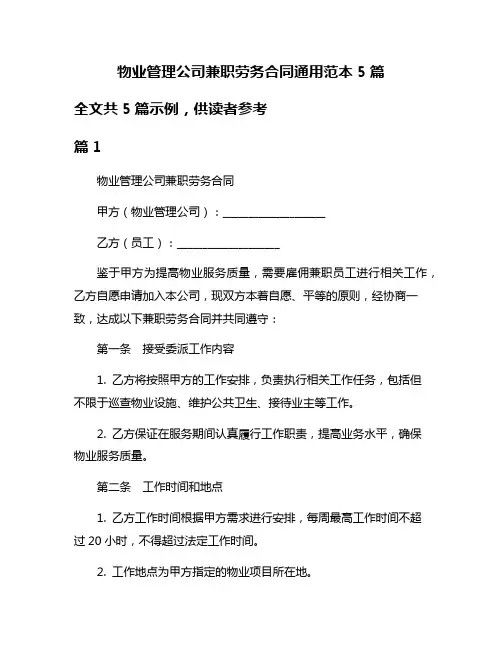 物业管理公司兼职劳务合同通用范本 5 篇

全文共 5 篇示例，供读者参考

篇 1

物业管理公司兼职劳务合同

甲方（物业管理公司）：__________________

乙方（员工）：__________________

鉴于甲方为提高物业服务质量，需要雇佣兼职员工进行相关工作，乙方自愿申请加入本公司，现双方本着自愿、平等的原则，经协商一致，达成以下兼职劳务合同并共同遵守：

第一条　接受委派工作内容

1. 乙方将按照甲方的工作安排，负责执行相关工作任务，包括但不限于巡查物业设施、维护公共卫生、接待业主等工作。

2. 乙方保证在服务期间认真履行工作职责，提高业务水平，确保物业服务质量。

第二条　工作时间和地点

1. 乙方工作时间根据甲方需求进行安排，每周最高工作时间不超过 20 小时，不得超过法定工作时间。

2. 工作地点为甲方指定的物业项目所在地。